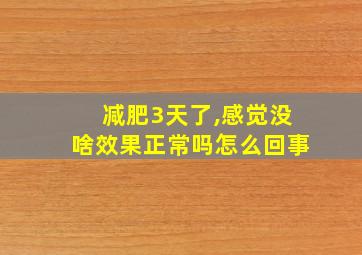 减肥3天了,感觉没啥效果正常吗怎么回事